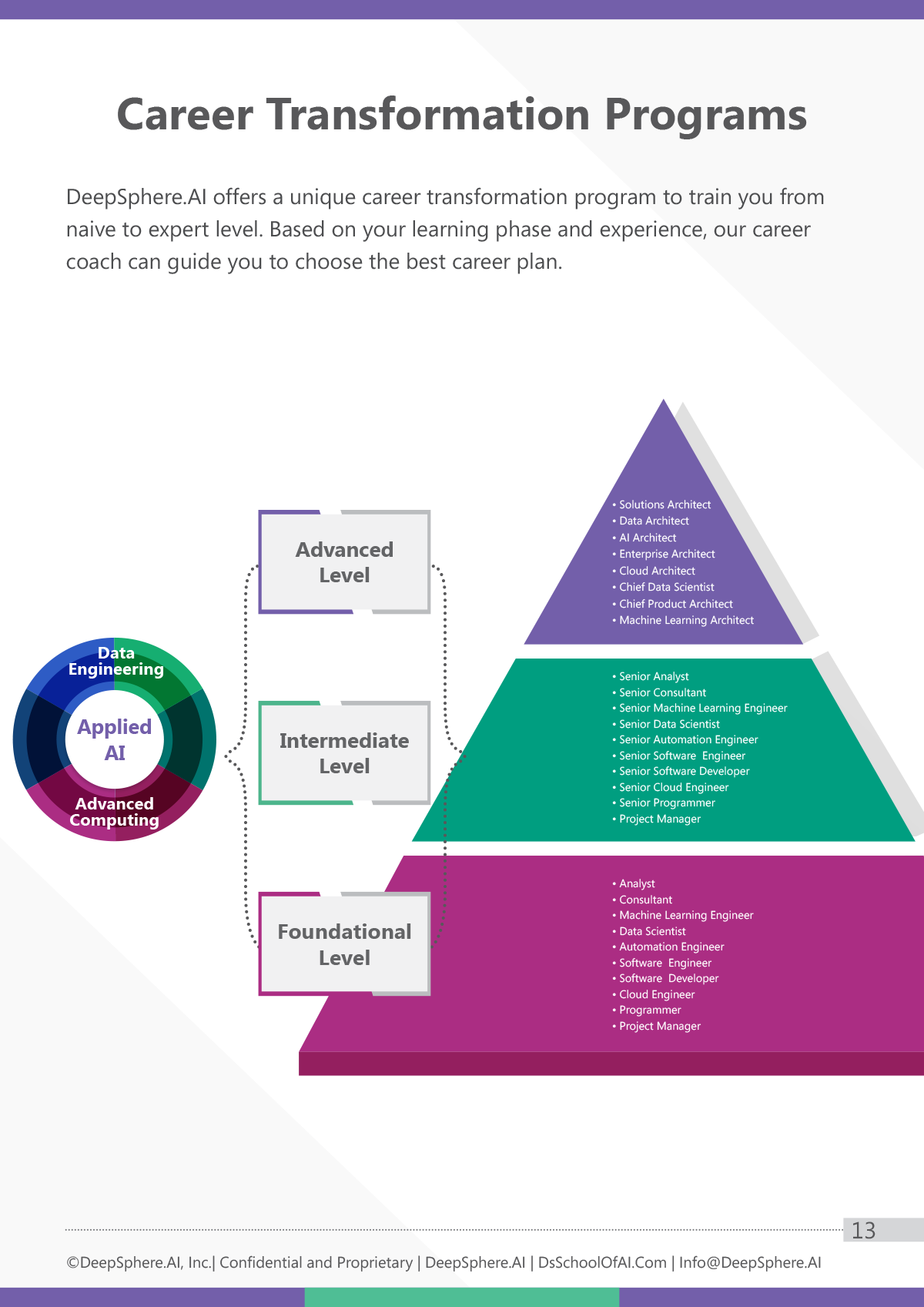 Career Transformation Programs

DeepSphere.AI offers a unique career transformation program to train you from naive to expert level. Based on your learning phase and experience, our career coach can guide you to choose the best career plan.

Data Engineering

Applied AI

Advanced Computing

Advanced Level

Intermediate Level

Foundational Level

• Solutions Architect
• Data Architect
• AI Architect
• Enterprise Architect
• Cloud Architect
• Chief Data Scientist
• Chief Product Architect
• Machine Learning Architect

• Senior Analyst
• Senior Consultant
• Senior Machine Learning Engineer
• Senior Data Scientist
• Senior Automation Engineer
• Senior Software Engineer
• Senior Software Developer
• Senior Cloud Engineer
• Senior Programmer
• Project Manager

• Analyst
• Consultant
• Machine Learning Engineer
• Data Scientist
• Automation Engineer
• Software Engineer
• Software Developer
• Cloud Engineer
• Programmer
• Project Manager

13

©DeepSphere.AI, Inc.| Confidential and Proprietary | DeepSphere.AI | DsSchoolOfAI.Com | Info@DeepSphere.AI